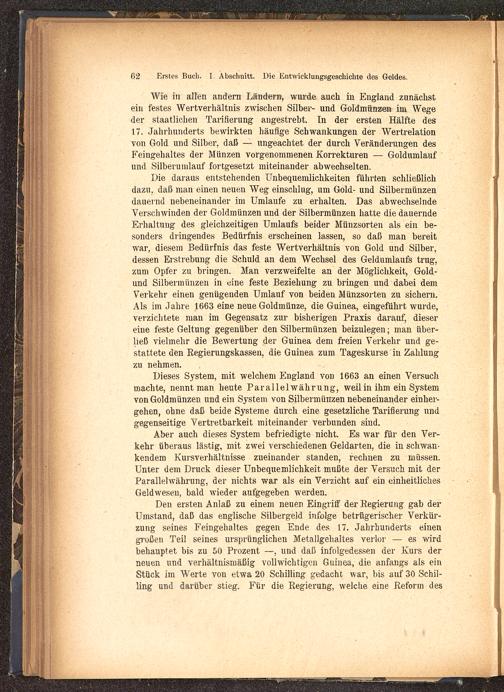 62 Erstes Buch. I. Abschnitt. Die Entwicklungsgeschichte des Geldes.

Wie in allen andern Ländern, wurde auch in England zunächst ein festes Wertverhältnis zwischen Silber- und Goldmünzen im Wege der staatlichen Tarifierung angestrebt. In der ersten Hälfte des 17. Jahrhunderts bewirkten häufige Schwankungen der Wertrelation von Gold und Silber, daß — ungeachtet der durch Veränderungen des Feingehaltes der Münzen vorgenommenen Korrekturen — Goldumlauf und Silberumlauf fortgesetzt miteinander abwechselten.

Die daraus entstehenden Unbequemlichkeiten führten schließlich dazu, daß man einen neuen Weg einschlug, um Gold- und Silbermünzen dauernd nebeneinander im Umlaufe zu erhalten. Das abwechselnde Verschwinden der Goldmünzen und der Silbermünzen hatte die dauernde Erhaltung des gleichzeitigen Umlaufs beider Münzsorten als ein besonders dringendes Bedürfnis erscheinen lassen, so daß man bereit war, diesem Bedürfnis das feste Wertverhältnis von Gold und Silber, dessen Erstrebung die Schuld an dem Wechsel des Geldumlaufs trug, zum Opfer zu bringen. Man verzweifelte an der Möglichkeit, Gold- und Silbermünzen in eine feste Beziehung zu bringen und dabei dem Verkehr einen genügenden Umlauf von beiden Münzsorten zu sichern. Als im Jahre 1663 eine neue Goldmünze, die Guinea, eingeführt wurde, verzichtete man im Gegensatz zur bisherigen Praxis darauf, dieser eine feste Geltung gegenüber den Silbermünzen beizulegen; man überließ vielmehr die Bewertung der Guinea dem freien Verkehr und gestattete den Regierungskassen, die Guinea zum Tageskurse in Zahlung zu nehmen.

Dieses System, mit welchem England von 1663 an einen Versuch machte, nennt man heute Parallelwährung, weil in ihm ein System von Goldmünzen und ein System von Silbermünzen nebeneinander einhergehen, ohne daß beide Systeme durch eine gesetzliche Tarifierung und gegenseitige Vertretbarkeit miteinander verbunden sind.

Aber auch dieses System befriedigte nicht. Es war für den Verkehr überaus lästig, mit zwei verschiedenen Geldarten, die in schwankendem Kursverhältnisse zueinander standen, rechnen zu müssen. Unter dem Druck dieser Unbequemlichkeit mußte der Versuch mit der Parallelwährung, der nichts war als ein Verzicht auf ein einheitliches Geldwesen, bald wieder aufgegeben werden.

Den ersten Anlaß zu einem neuen Eingriff der Regierung gab der Umstand, daß das englische Silbergeld infolge betrügerischer Verkürzung seines Feingehaltes gegen Ende des 17. Jahrhunderts einen großen Teil seines ursprünglichen Metallgehaltes verlor — es wird behauptet bis zu 50 Prozent —, und daß infolgedessen der Kurs der neuen und verhältnismäßig vollwichtigen Guinea, die anfangs als ein Stück im Werte von etwa 20 Schilling gedacht war, bis auf 30 Schilling und darüber stieg. Für die Regierung, welche eine Reform des